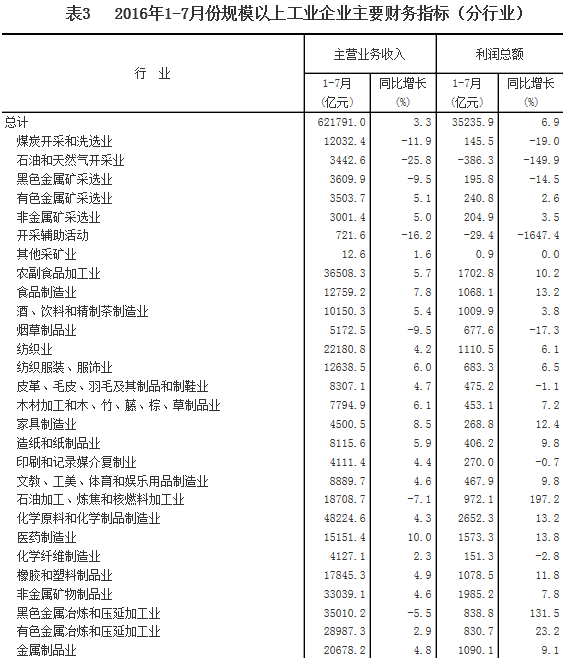 表3　2016年1-7月份规模以上工业企业主要财务指标（分行业）

| 行　业 | 主营业务收入 1-7月 (亿元) | 主营业务收入 同比增长 (%) | 利润总额 1-7月 (亿元) | 利润总额 同比增长 (%) |
|---|---|---|---|---|
| 总计 | 621791.0 | 3.3 | 35235.9 | 6.9 |
| 煤炭开采和洗选业 | 12032.4 | -11.9 | 145.5 | -19.0 |
| 石油和天然气开采业 | 3442.6 | -25.8 | -386.3 | -149.9 |
| 黑色金属矿采选业 | 3609.9 | -9.5 | 195.8 | -14.5 |
| 有色金属矿采选业 | 3503.7 | 5.1 | 240.8 | 2.6 |
| 非金属矿采选业 | 3001.4 | 5.0 | 204.9 | 3.5 |
| 开采辅助活动 | 721.6 | -16.2 | -29.4 | -1647.4 |
| 其他采矿业 | 12.6 | 1.6 | 0.9 | 0.0 |
| 农副食品加工业 | 36508.3 | 5.7 | 1702.8 | 10.2 |
| 食品制造业 | 12759.2 | 7.8 | 1068.1 | 13.2 |
| 酒、饮料和精制茶制造业 | 10150.3 | 5.4 | 1009.9 | 3.8 |
| 烟草制品业 | 5172.5 | -9.5 | 677.6 | -17.3 |
| 纺织业 | 22180.8 | 4.2 | 1110.5 | 6.1 |
| 纺织服装、服饰业 | 12638.5 | 6.0 | 683.3 | 6.5 |
| 皮革、毛皮、羽毛及其制品和制鞋业 | 8307.1 | 4.7 | 475.2 | -1.1 |
| 木材加工和木、竹、藤、棕、草制品业 | 7794.9 | 6.1 | 453.1 | 7.2 |
| 家具制造业 | 4500.5 | 8.5 | 268.8 | 12.4 |
| 造纸和纸制品业 | 8115.6 | 5.9 | 406.2 | 9.8 |
| 印刷和记录媒介复制业 | 4111.4 | 4.4 | 270.0 | -0.7 |
| 文教、工美、体育和娱乐用品制造业 | 8889.7 | 4.6 | 467.9 | 9.8 |
| 石油加工、炼焦和核燃料加工业 | 18708.7 | -7.1 | 972.1 | 197.2 |
| 化学原料和化学制品制造业 | 48224.6 | 4.3 | 2652.3 | 13.2 |
| 医药制造业 | 15151.4 | 10.0 | 1573.3 | 13.8 |
| 化学纤维制造业 | 4127.1 | 2.3 | 151.3 | -2.8 |
| 橡胶和塑料制品业 | 17845.3 | 4.9 | 1078.5 | 11.8 |
| 非金属矿物制品业 | 33039.1 | 4.6 | 1985.2 | 7.8 |
| 黑色金属冶炼和压延加工业 | 35010.2 | -5.5 | 838.8 | 131.5 |
| 有色金属冶炼和压延加工业 | 28987.3 | 2.9 | 830.7 | 23.2 |
| 金属制品业 | 20678.2 | 4.8 | 1090.1 | 9.1 |